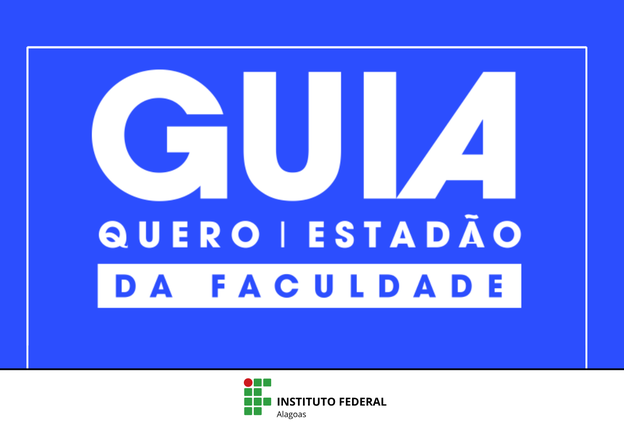 GUIA
QUERO | ESTADÃO
DA FACULDADE

INSTITUTO FEDERAL
Alagoas